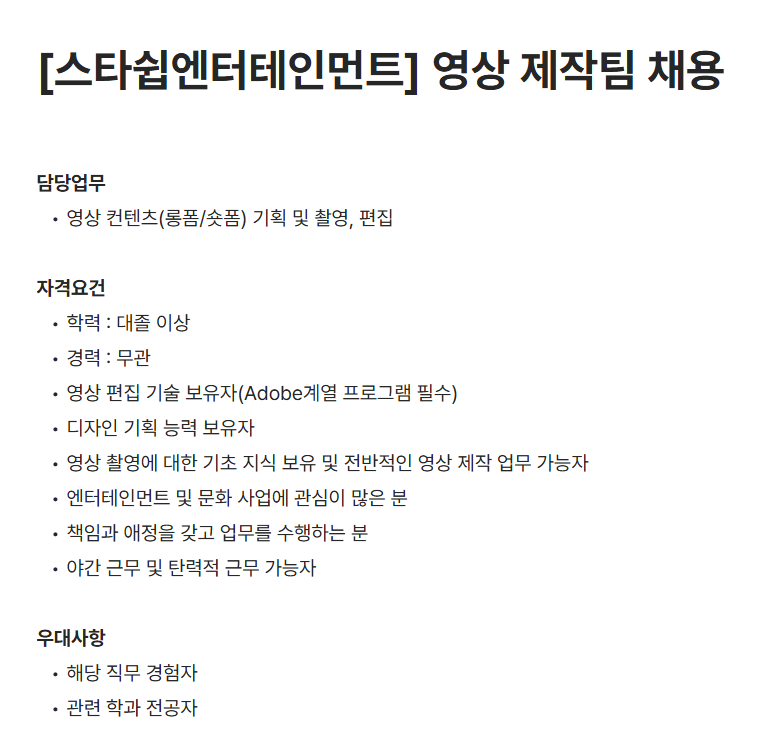 [스타쉽엔터테인먼트] 영상 제작팀 채용

담당업무

• 영상 컨텐츠(롱폼/숏폼) 기획 및 촬영, 편집

자격요건

• 학력 : 대졸 이상
• 경력 : 무관
• 영상 편집 기술 보유자(Adobe계열 프로그램 필수)
• 디자인 기획 능력 보유자
• 영상 촬영에 대한 기초 지식 보유 및 전반적인 영상 제작 업무 가능자
• 엔터테인먼트 및 문화 사업에 관심이 많은 분
• 책임과 애정을 갖고 업무를 수행하는 분
• 야간 근무 및 탄력적 근무 가능자

우대사항

• 해당 직무 경험자
• 관련 학과 전공자